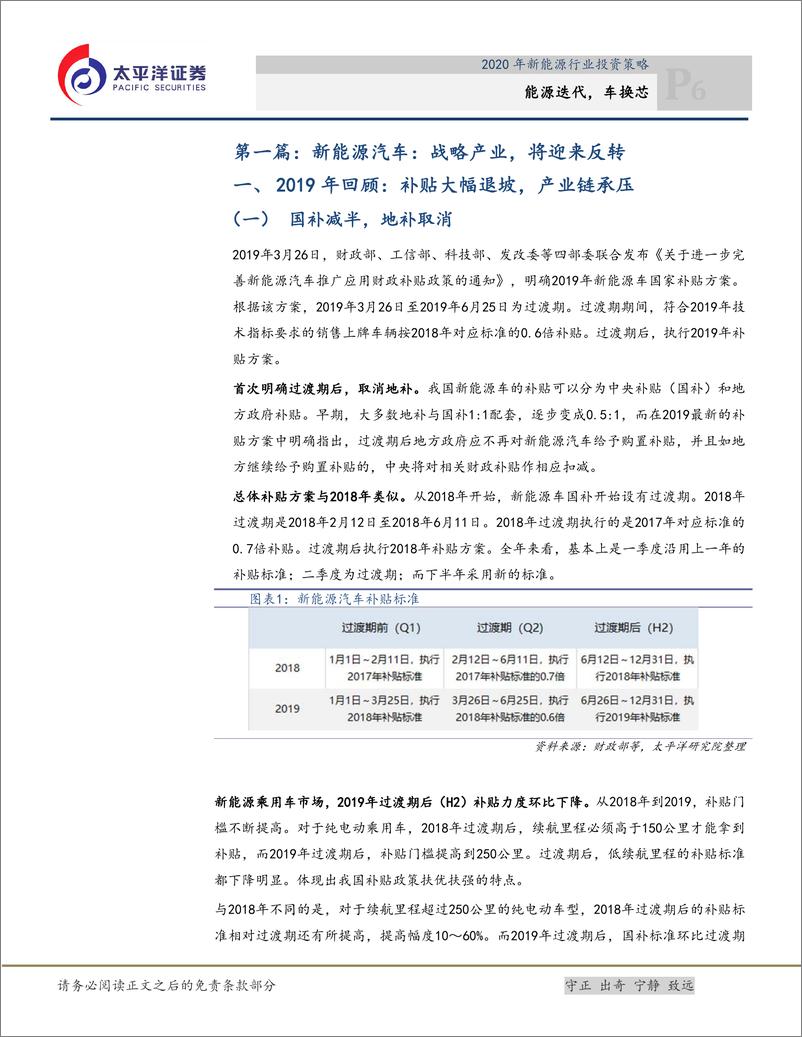 太平洋证券
PACIFIC SECURITIES

2020 年新能源行业投资策略

能源迭代，车换芯

P6

第一篇：新能源汽车：战略产业，将迎来反转

一、2019 年回顾：补贴大幅退坡，产业链承压

（一） 国补减半，地补取消

2019年3月26日，财政部、工信部、科技部、发改委等四部委联合发布《关于进一步完善新能源汽车推广应用财政补贴政策的通知》，明确2019年新能源车国家补贴方案。根据该方案，2019年3月26日至2019年6月25日为过渡期。过渡期期间，符合2019年技术指标要求的销售上牌车辆按2018年对应标准的0.6倍补贴。过渡期后，执行2019年补贴方案。

首次明确过渡期后，取消地补。我国新能源车的补贴可以分为中央补贴（国补）和地方政府补贴。早期，大多数地补与国补1:1配套，逐步变成0.5:1，而在2019最新的补贴方案中明确指出，过渡期后地方政府应不再对新能源汽车给予购置补贴，并且如地方继续给予购置补贴的，中央将对相关财政补贴作相应扣减。

总体补贴方案与2018年类似。从2018年开始，新能源车国补开始设有过渡期。2018年过渡期是2018年2月12日至2018年6月11日。2018年过渡期执行的是2017年对应标准的0.7倍补贴。过渡期后执行2018年补贴方案。全年来看，基本上是一季度沿用上一年的补贴标准；二季度为过渡期；而下半年采用新的标准。

图表1：新能源汽车补贴标准

| | 过渡期前（Q1） | 过渡期（Q2） | 过渡期后（H2） |
|---|---|---|---|
| 2018 | 1月1日~2月11日，执行2017年补贴标准 | 2月12日~6月11日，执行2017年补贴标准的0.7倍 | 6月12日~12月31日，执行2018年补贴标准 |
| 2019 | 1月1日~3月25日，执行2018年补贴标准 | 3月26日~6月25日，执行2018年补贴标准的0.6倍 | 6月26日~12月31日，执行2019年补贴标准 |

资料来源：财政部等，太平洋研究院整理

新能源乘用车市场，2019年过渡期后（H2）补贴力度环比下降。从2018年到2019，补贴门槛不断提高。对于纯电动乘用车，2018年过渡期后，续航里程必须高于150公里才能拿到补贴，而2019年过渡期后，补贴门槛提高到250公里。过渡期后，低续航里程的补贴标准都下降明显。体现出我国补贴政策扶优扶强的特点。

与2018年不同的是，对于续航里程超过250公里的纯电动车型，2018年过渡期后的补贴标准相对过渡期还有所提高，提高幅度10～60%。而2019年过渡期后，国补标准环比过渡期

请务必阅读正文之后的免责条款部分

守正 出奇 宁静 致远